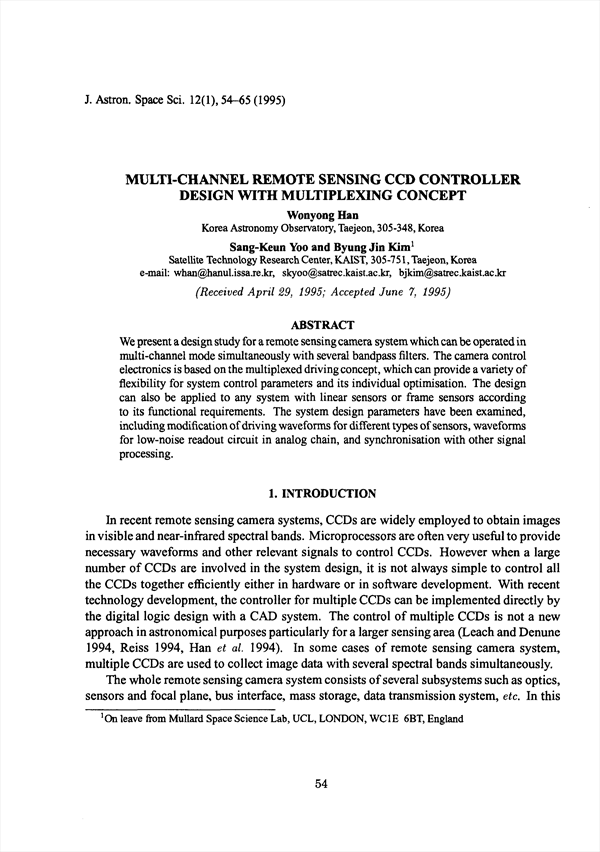 J. Astron. Space Sci. 12(1), 54–65 (1995)

MULTI-CHANNEL REMOTE SENSING CCD CONTROLLER DESIGN WITH MULTIPLEXING CONCEPT

Wonyong Han
Korea Astronomy Observatory, Taejeon, 305-348, Korea

Sang-Keun Yoo and Byung Jin Kim$^1$
Satellite Technology Research Center, KAIST, 305-751, Taejeon, Korea
e-mail: whan@hanul.issa.re.kr, skyoo@satrec.kaist.ac.kr, bjkim@satrec.kaist.ac.kr

(Received April 29, 1995; Accepted June 7, 1995)

ABSTRACT

We present a design study for a remote sensing camera system which can be operated in multi-channel mode simultaneously with several bandpass filters. The camera control electronics is based on the multiplexed driving concept, which can provide a variety of flexibility for system control parameters and its individual optimisation. The design can also be applied to any system with linear sensors or frame sensors according to its functional requirements. The system design parameters have been examined, including modification of driving waveforms for different types of sensors, waveforms for low-noise readout circuit in analog chain, and synchronisation with other signal processing.

1. INTRODUCTION

In recent remote sensing camera systems, CCDs are widely employed to obtain images in visible and near-infrared spectral bands. Microprocessors are often very useful to provide necessary waveforms and other relevant signals to control CCDs. However when a large number of CCDs are involved in the system design, it is not always simple to control all the CCDs together efficiently either in hardware or in software development. With recent technology development, the controller for multiple CCDs can be implemented directly by the digital logic design with a CAD system. The control of multiple CCDs is not a new approach in astronomical purposes particularly for a larger sensing area (Leach and Denune 1994, Reiss 1994, Han et al. 1994). In some cases of remote sensing camera system, multiple CCDs are used to collect image data with several spectral bands simultaneously.

The whole remote sensing camera system consists of several subsystems such as optics, sensors and focal plane, bus interface, mass storage, data transmission system, etc. In this

$^1$On leave from Mullard Space Science Lab, UCL, LONDON, WC1E 6BT, England

54